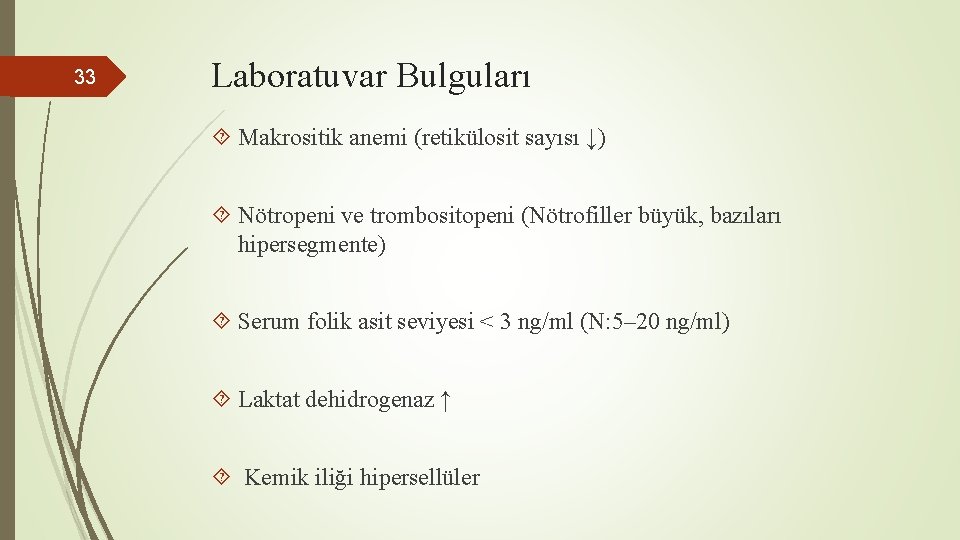 33

Laboratuvar Bulguları

Makrositik anemi (retikülosit sayısı ↓)

Nötropeni ve trombositopeni (Nötrofiller büyük, bazıları hipersegmente)

Serum folik asit seviyesi < 3 ng/ml (N:5–20 ng/ml)

Laktat dehidrogenaz ↑

Kemik iliği hipersellüler